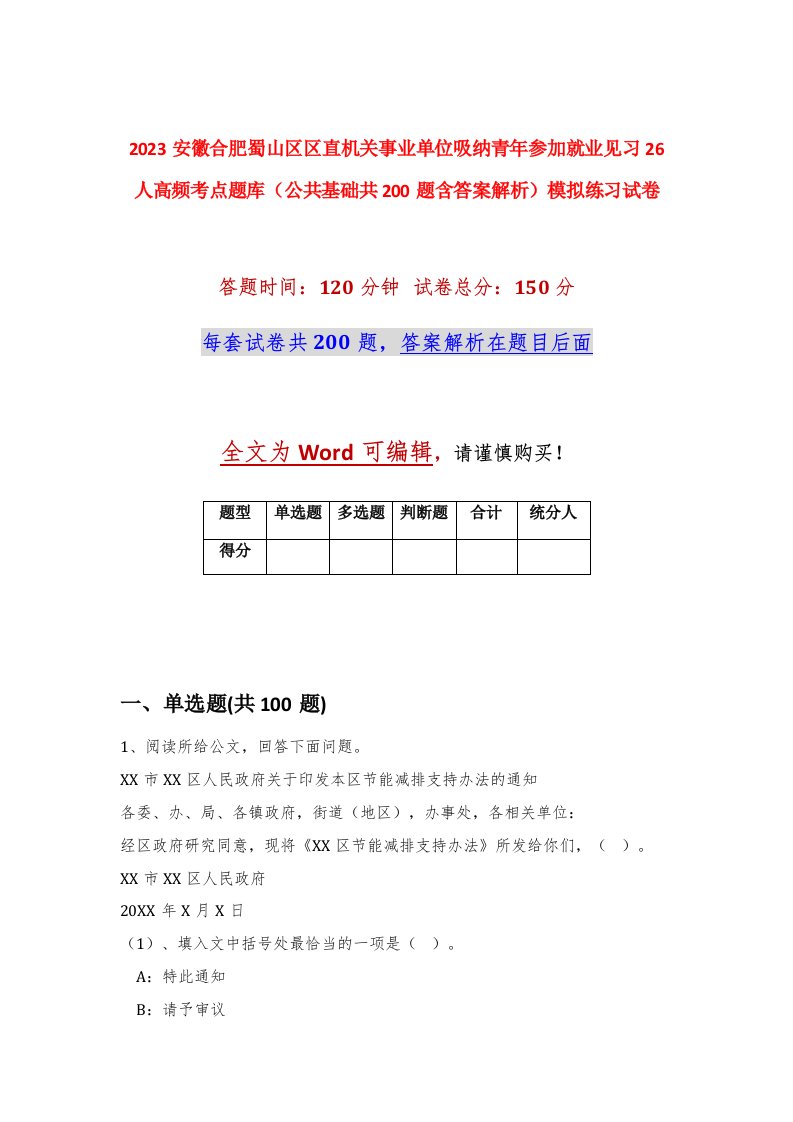 2023 安徽合肥蜀山区区直机关事业单位吸纳青年参加就业见习 26 人高频考点题库（公共基础共 200 题含答案解析）模拟练习试卷

答题时间：120 分钟 试卷总分：150 分

每套试卷共 200 题，答案解析在题目后面

全文为 Word 可编辑，请谨慎购买！

| 题型 | 单选题 | 多选题 | 判断题 | 合计 | 统分人 |
|---|---|---|---|---|---|
| 得分 | | | | | |

一、单选题(共 100 题)

1、阅读所给公文，回答下面问题。

XX 市 XX 区人民政府关于印发本区节能减排支持办法的通知

各委、办、局、各镇政府，街道（地区），办事处，各相关单位：

经区政府研究同意，现将《XX 区节能减排支持办法》所发给你们，（ ）。

XX 市 XX 区人民政府

20XX 年 X 月 X 日

（1）、填入文中括号处最恰当的一项是（ ）。

A：特此通知

B：请予审议